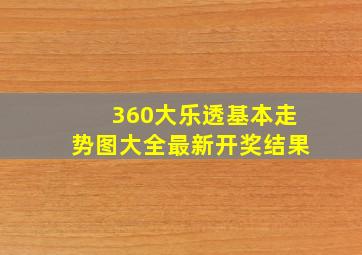 360大乐透基本走势图大全最新开奖结果